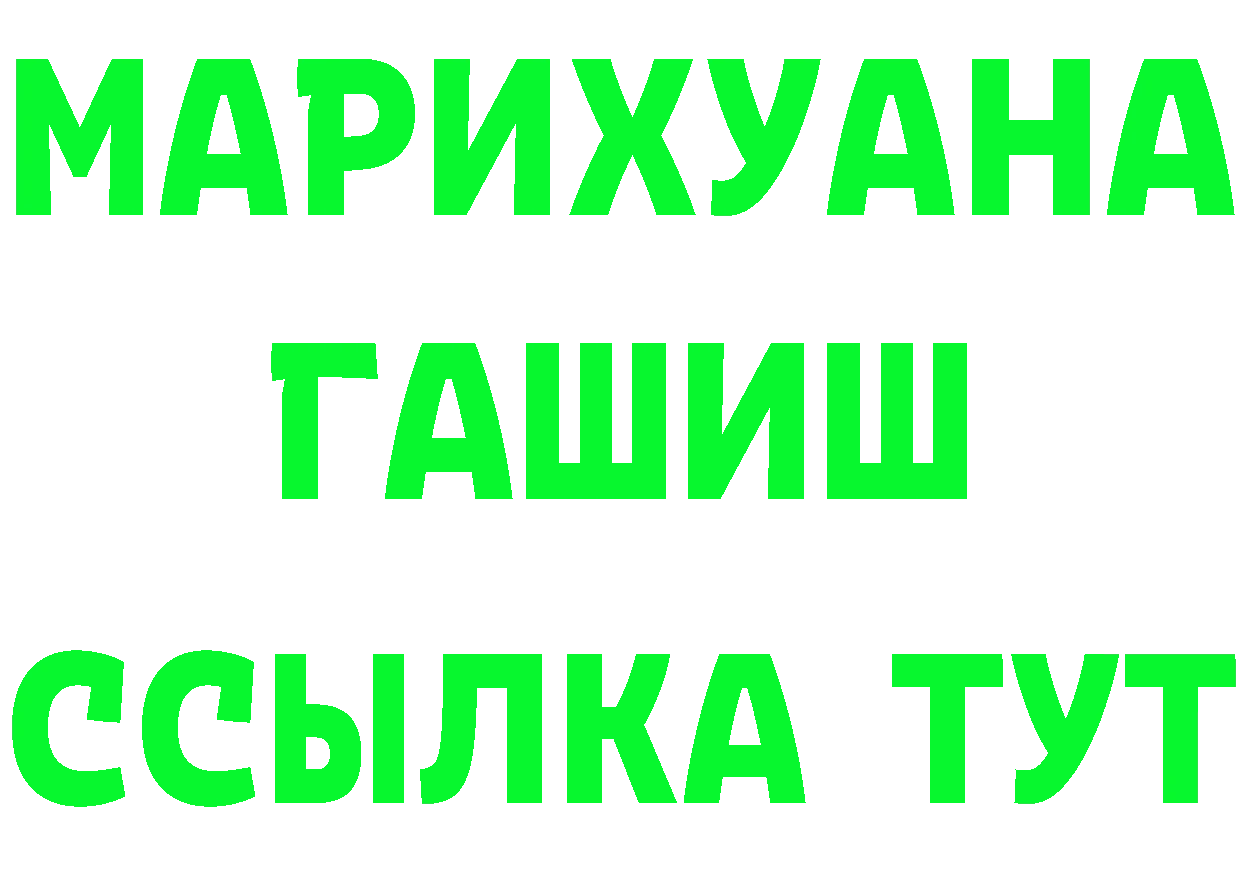 МАРИХУАНА
ГАШИШ
ССЫЛКА ТУТ